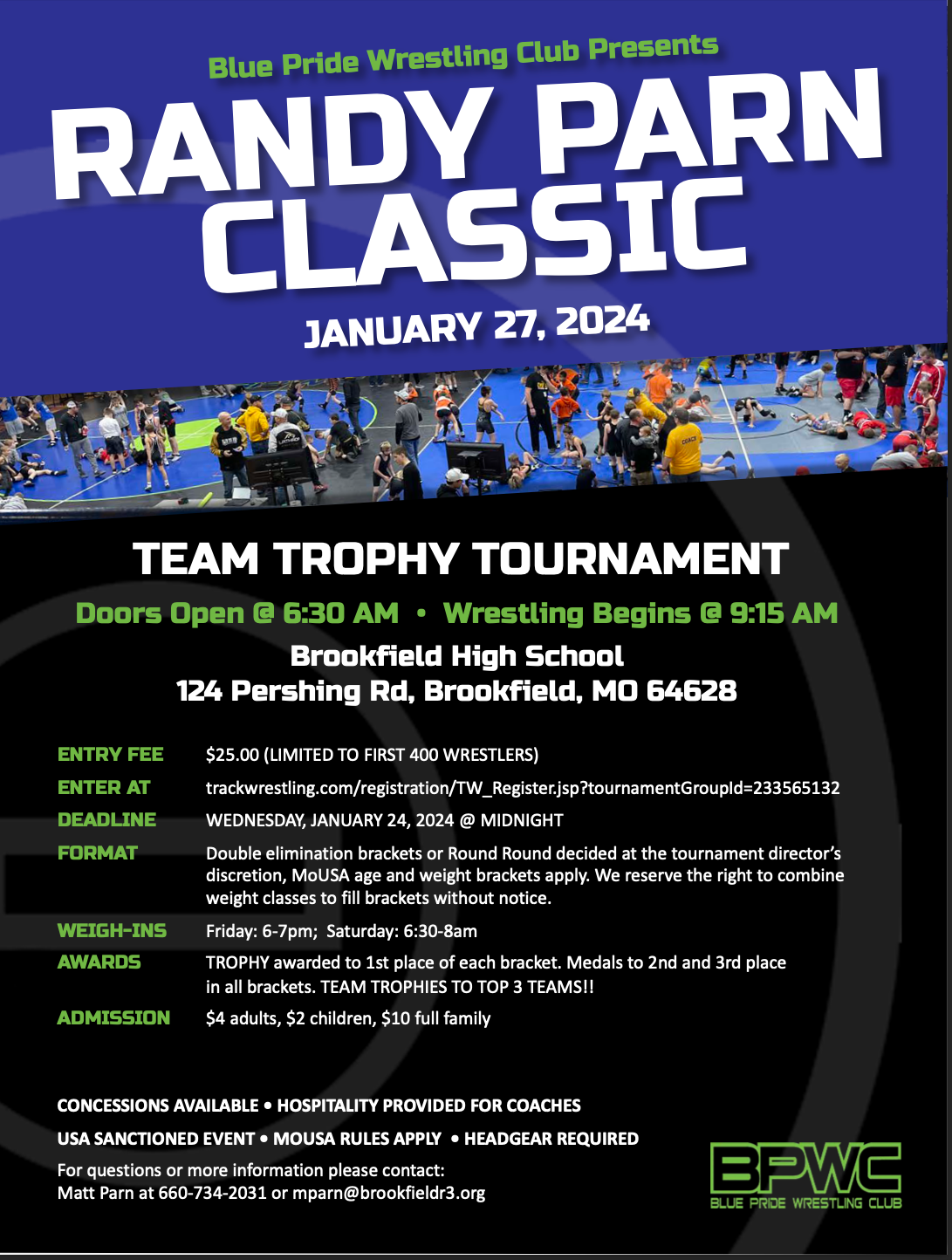 Blue Pride Wrestling Club Presents

RANDY PARN CLASSIC

JANUARY 27, 2024

TEAM TROPHY TOURNAMENT

Doors Open @ 6:30 AM • Wrestling Begins @ 9:15 AM

Brookfield High School
124 Pershing Rd, Brookfield, MO 64628

ENTRY FEE $25.00 (LIMITED TO FIRST 400 WRESTLERS)

ENTER AT trackwrestling.com/registration/TW_Register.jsp?tournamentGroupId=233565132

DEADLINE WEDNESDAY, JANUARY 24, 2024 @ MIDNIGHT

FORMAT Double elimination brackets or Round Round decided at the tournament director's discretion, MoUSA age and weight brackets apply. We reserve the right to combine weight classes to fill brackets without notice.

WEIGH-INS Friday: 6-7pm; Saturday: 6:30-8am

AWARDS TROPHY awarded to 1st place of each bracket. Medals to 2nd and 3rd place in all brackets. TEAM TROPHIES TO TOP 3 TEAMS!!

ADMISSION $4 adults, $2 children, $10 full family

CONCESSIONS AVAILABLE • HOSPITALITY PROVIDED FOR COACHES

USA SANCTIONED EVENT • MOUSA RULES APPLY • HEADGEAR REQUIRED

For questions or more information please contact:
Matt Parn at 660-734-2031 or mparn@brookfieldr3.org

BPWC
BLUE PRIDE WRESTLING CLUB